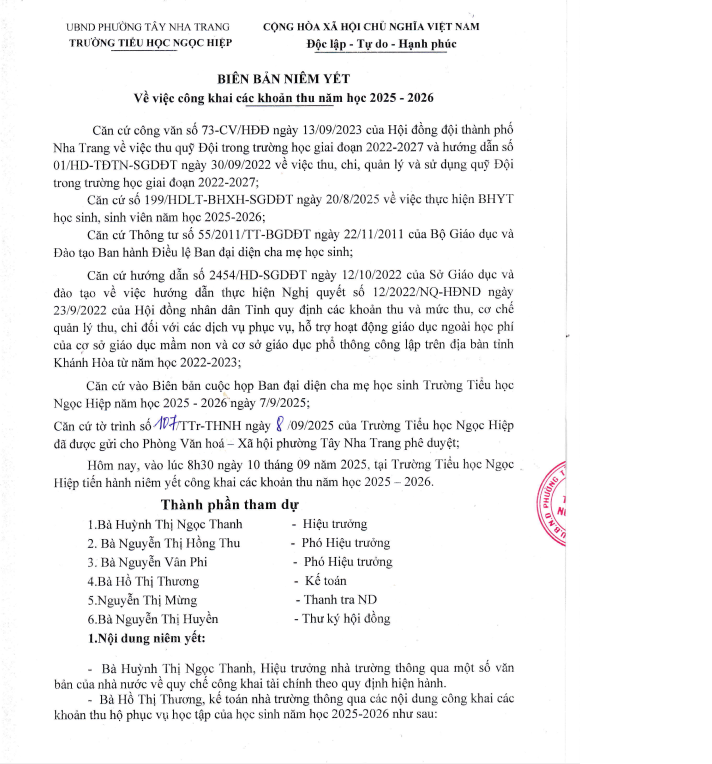 UBND PHƯỜNG TÂY NHA TRANG
TRƯỜNG TIỂU HỌC NGỌC HIỆP

CỘNG HÒA XÃ HỘI CHỦ NGHĨA VIỆT NAM
Độc lập - Tự do - Hạnh phúc

BIÊN BẢN NIÊM YẾT
Về việc công khai các khoản thu năm học 2025 - 2026

Căn cứ công văn số 73-CV/HĐĐ ngày 13/09/2023 của Hội đồng đội thành phố Nha Trang về việc thu quỹ Đội trong trường học giai đoạn 2022-2027 và hướng dẫn số 01/HD-TĐTN-SGDĐT ngày 30/09/2022 về việc thu, chi, quản lý và sử dụng quỹ Đội trong trường học giai đoạn 2022-2027;

Căn cứ số 199/HDLT-BHXH-SGDĐT ngày 20/8/2025 về việc thực hiện BHYT học sinh, sinh viên năm học 2025-2026;

Căn cứ Thông tư số 55/2011/TT-BGDĐT ngày 22/11/2011 của Bộ Giáo dục và Đào tạo Ban hành Điều lệ Ban đại diện cha mẹ học sinh;

Căn cứ hướng dẫn số 2454/HD-SGDĐT ngày 12/10/2022 của Sở Giáo dục và đào tạo về việc hướng dẫn thực hiện Nghị quyết số 12/2022/NQ-HĐND ngày 23/9/2022 của Hội đồng nhân dân Tỉnh quy định các khoản thu và mức thu, cơ chế quản lý thu, chi đối với các dịch vụ phục vụ, hỗ trợ hoạt động giáo dục ngoài học phí của cơ sở giáo dục mầm non và cơ sở giáo dục phổ thông công lập trên địa bàn tỉnh Khánh Hòa từ năm học 2022-2023;

Căn cứ vào Biên bản cuộc họp Ban đại diện cha mẹ học sinh Trường Tiểu học Ngọc Hiệp năm học 2025 - 2026 ngày 7/9/2025;

Căn cứ tờ trình số 107/TTr-THNH ngày 8 /09/2025 của Trường Tiểu học Ngọc Hiệp đã được gửi cho Phòng Văn hoá – Xã hội phường Tây Nha Trang phê duyệt;

Hôm nay, vào lúc 8h30 ngày 10 tháng 09 năm 2025, tại Trường Tiểu học Ngọc Hiệp tiến hành niêm yết công khai các khoản thu năm học 2025 – 2026.

Thành phần tham dự
1.Bà Huỳnh Thị Ngọc Thanh - Hiệu trưởng
2. Bà Nguyễn Thị Hồng Thu - Phó Hiệu trưởng
3. Bà Nguyễn Vân Phi - Phó Hiệu trưởng
4.Bà Hồ Thị Thương - Kế toán
5.Nguyễn Thị Mừng - Thanh tra ND
6.Bà Nguyễn Thị Huyền - Thư ký hội đồng

1.Nội dung niêm yết:

- Bà Huỳnh Thị Ngọc Thanh, Hiệu trưởng nhà trường thông qua một số văn bản của nhà nước về quy chế công khai tài chính theo quy định hiện hành.
- Bà Hồ Thị Thương, kế toán nhà trường thông qua các nội dung công khai các khoản thu hộ phục vụ học tập của học sinh năm học 2025-2026 như sau: